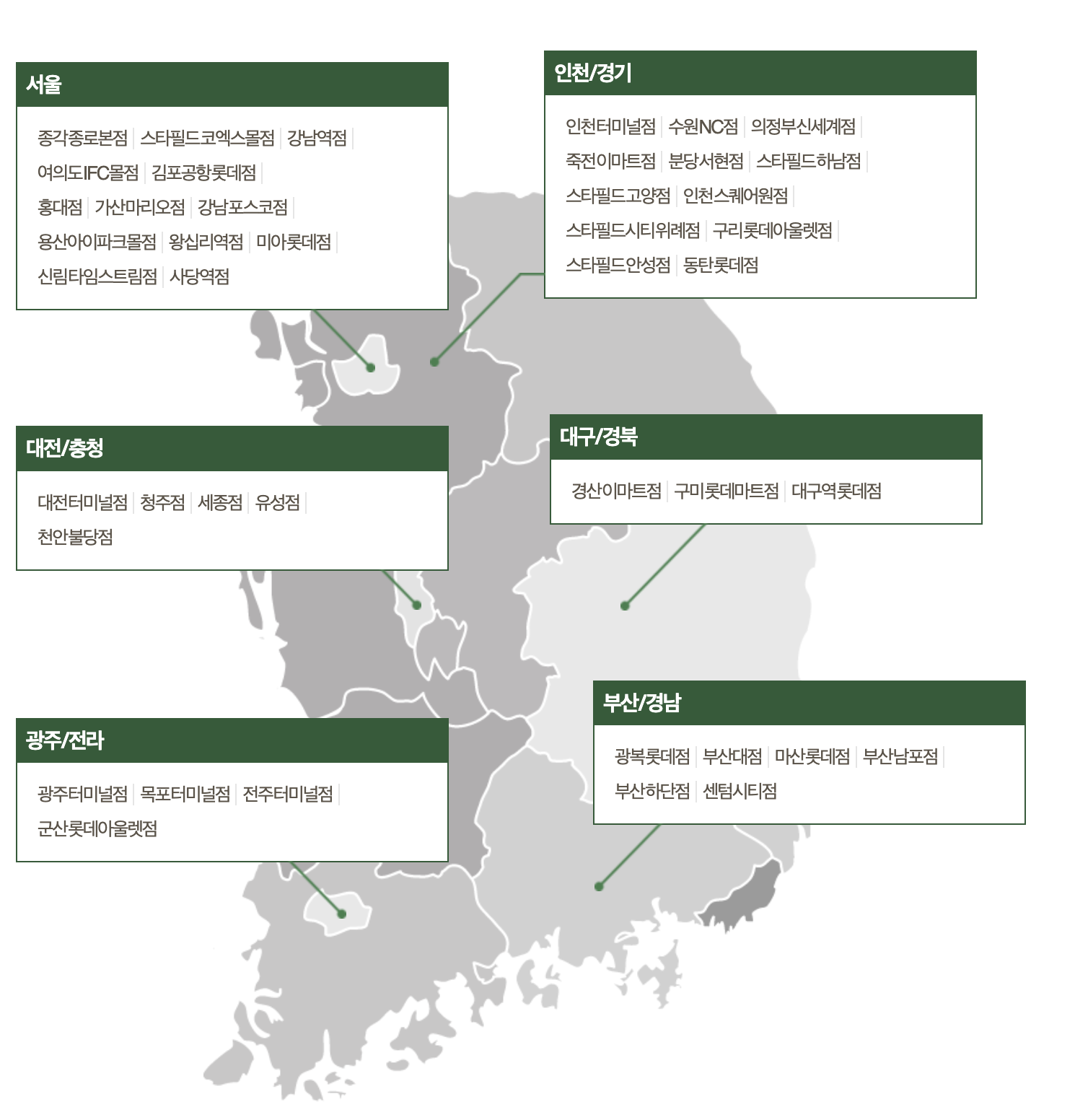 서울

종각종로본점 | 스타필드코엑스몰점 | 강남역점 | 여의도IFC몰점 | 김포공항롯데점 | 홍대점 | 가산마리오점 | 강남포스코점 | 용산아이파크몰점 | 왕십리역점 | 미아롯데점 | 신림타임스트림점 | 사당역점

인천/경기

인천터미널점 | 수원NC점 | 의정부신세계점 | 죽전이마트점 | 분당서현점 | 스타필드하남점 | 스타필드고양점 | 인천스퀘어원점 | 스타필드시티위례점 | 구리롯데아울렛점 | 스타필드안성점 | 동탄롯데점

대전/충청

대전터미널점 | 청주점 | 세종점 | 유성점 | 천안불당점

대구/경북

경산이마트점 | 구미롯데마트점 | 대구역롯데점

광주/전라

광주터미널점 | 목포터미널점 | 전주터미널점 | 군산롯데아울렛점

부산/경남

광복롯데점 | 부산대점 | 마산롯데점 | 부산남포점 | 부산하단점 | 센텀시티점